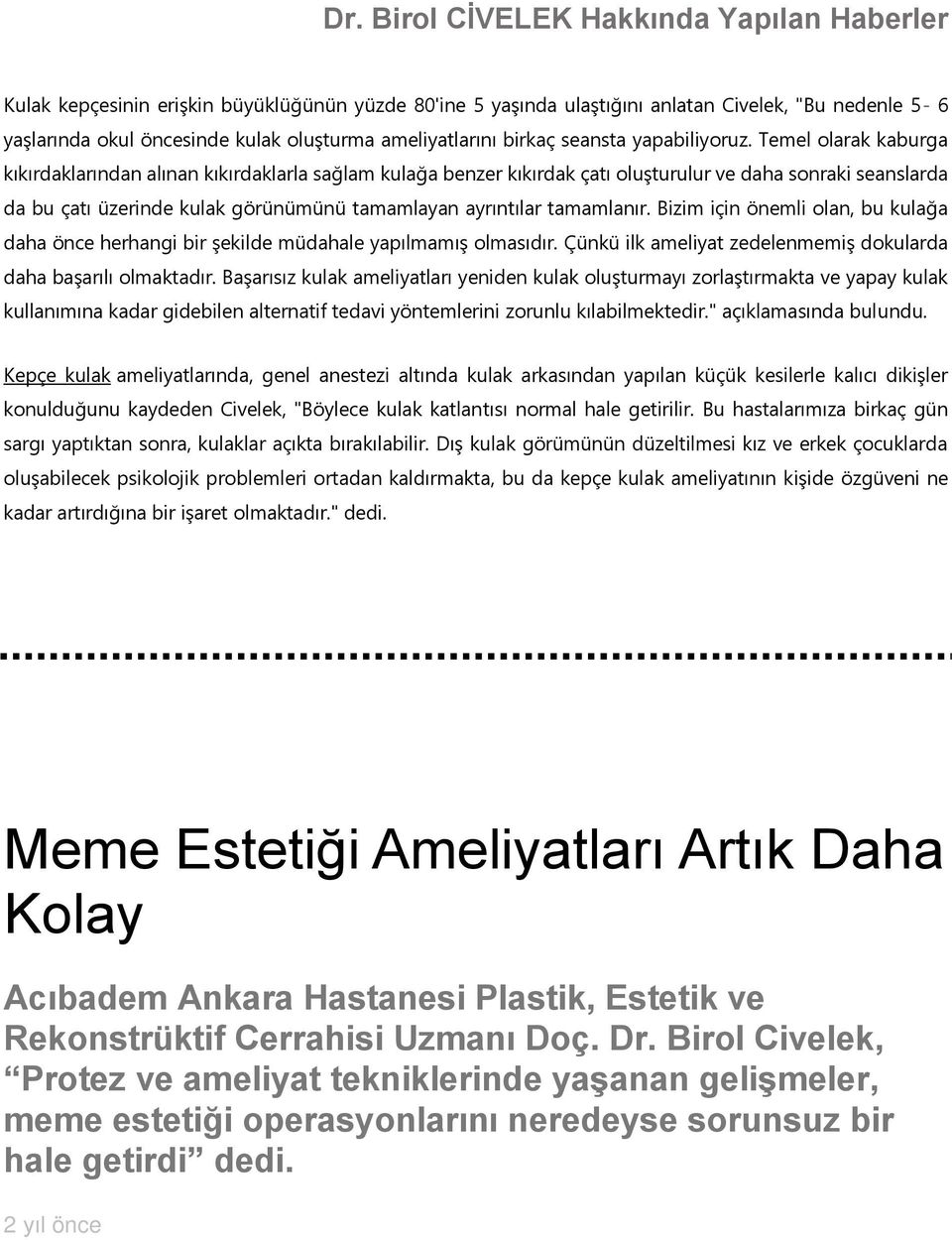 Dr. Birol CİVELEK Hakkında Yapılan Haberler

Kulak kepçesinin erişkin büyüklüğünün yüzde 80'ine 5 yaşında ulaştığını anlatan Civelek, "Bu nedenle 5- 6 yaşlarında okul öncesinde kulak oluşturma ameliyatlarını birkaç seansta yapabiliyoruz. Temel olarak kaburga kıkırdaklarından alınan kıkırdaklarla sağlam kulağa benzer kıkırdak çatı oluşturulur ve daha sonraki seanslarda da bu çatı üzerinde kulak görünümünü tamamlayan ayrıntılar tamamlanır. Bizim için önemli olan, bu kulağa daha önce herhangi bir şekilde müdahale yapılmamış olmasıdır. Çünkü ilk ameliyat zedelenmemiş dokularda daha başarılı olmaktadır. Başarısız kulak ameliyatları yeniden kulak oluşturmayı zorlaştırmakta ve yapay kulak kullanımına kadar gidebilen alternatif tedavi yöntemlerini zorunlu kılabilmektedir." açıklamasında bulundu.

Kepçe kulak ameliyatlarında, genel anestezi altında kulak arkasından yapılan küçük kesilerle kalıcı dikişler konulduğunu kaydeden Civelek, "Böylece kulak katlantısı normal hale getirilir. Bu hastalarımıza birkaç gün sargı yaptıktan sonra, kulaklar açıkta bırakılabilir. Dış kulak görümünün düzeltilmesi kız ve erkek çocuklarda oluşabilecek psikolojik problemleri ortadan kaldırmakta, bu da kepçe kulak ameliyatının kişide özgüveni ne kadar artırdığına bir işaret olmaktadır." dedi.

Meme Estetiği Ameliyatları Artık Daha Kolay

Acıbadem Ankara Hastanesi Plastik, Estetik ve Rekonstrüktif Cerrahisi Uzmanı Doç. Dr. Birol Civelek, “Protez ve ameliyat tekniklerinde yaşanan gelişmeler, meme estetiği operasyonlarını neredeyse sorunsuz bir hale getirdi” dedi.

2 yıl önce